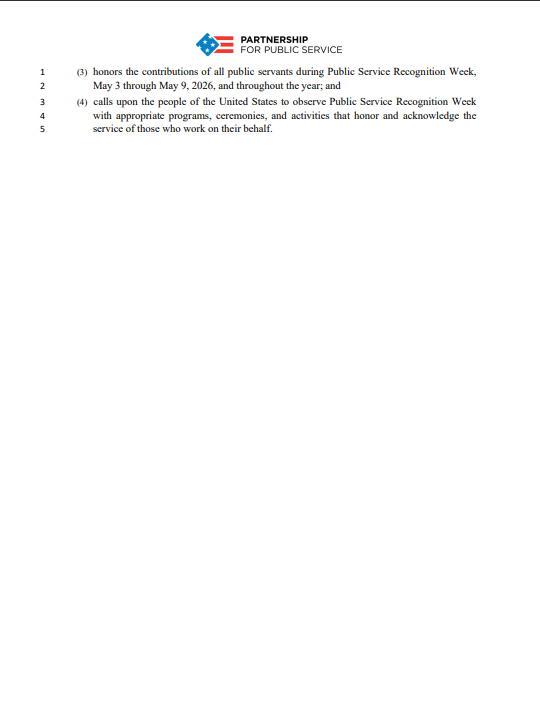 PARTNERSHIP
FOR PUBLIC SERVICE

1 (3) honors the contributions of all public servants during Public Service Recognition Week,
2 May 3 through May 9, 2026, and throughout the year; and
3 (4) calls upon the people of the United States to observe Public Service Recognition Week
4 with appropriate programs, ceremonies, and activities that honor and acknowledge the
5 service of those who work on their behalf.